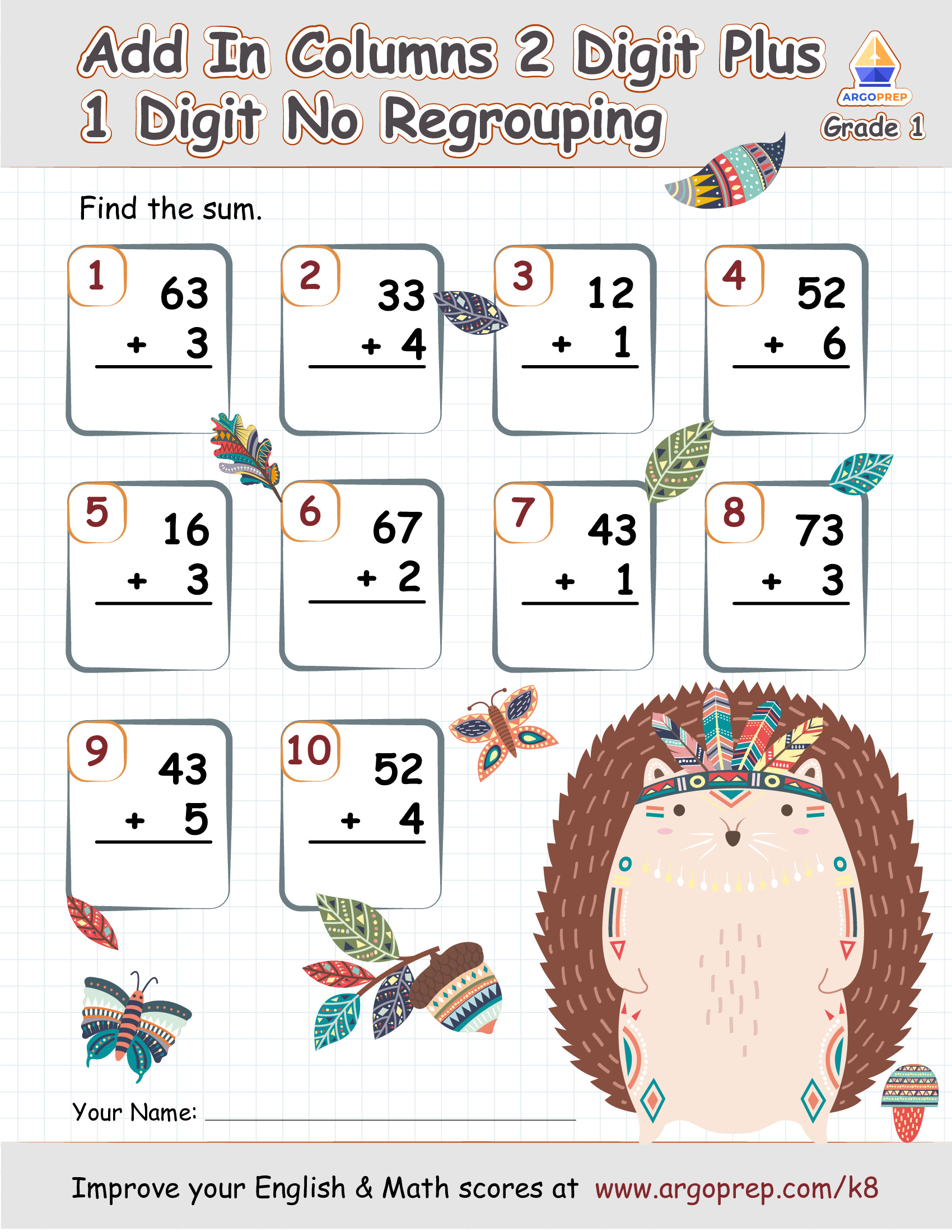 Add In Columns 2 Digit Plus 1 Digit No Regrouping

ARGOPREP
Grade 1

Find the sum.

1
63
+ 3

2
33
+ 4

3
12
+ 1

4
52
+ 6

5
16
+ 3

6
67
+ 2

7
43
+ 1

8
73
+ 3

9
43
+ 5

10
52
+ 4

Your Name: ____

Improve your English & Math scores at www.argoprep.com/k8